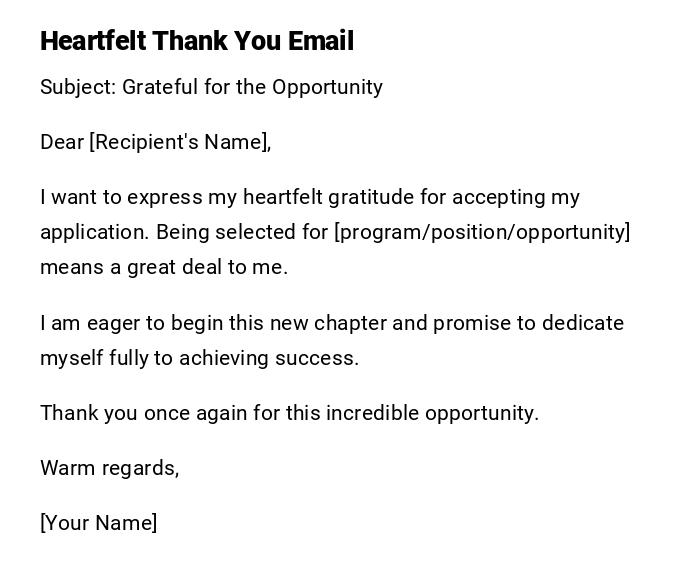 Heartfelt Thank You Email

Subject: Grateful for the Opportunity

Dear [Recipient's Name],

I want to express my heartfelt gratitude for accepting my application. Being selected for [program/position/opportunity] means a great deal to me.

I am eager to begin this new chapter and promise to dedicate myself fully to achieving success.

Thank you once again for this incredible opportunity.

Warm regards,

[Your Name]